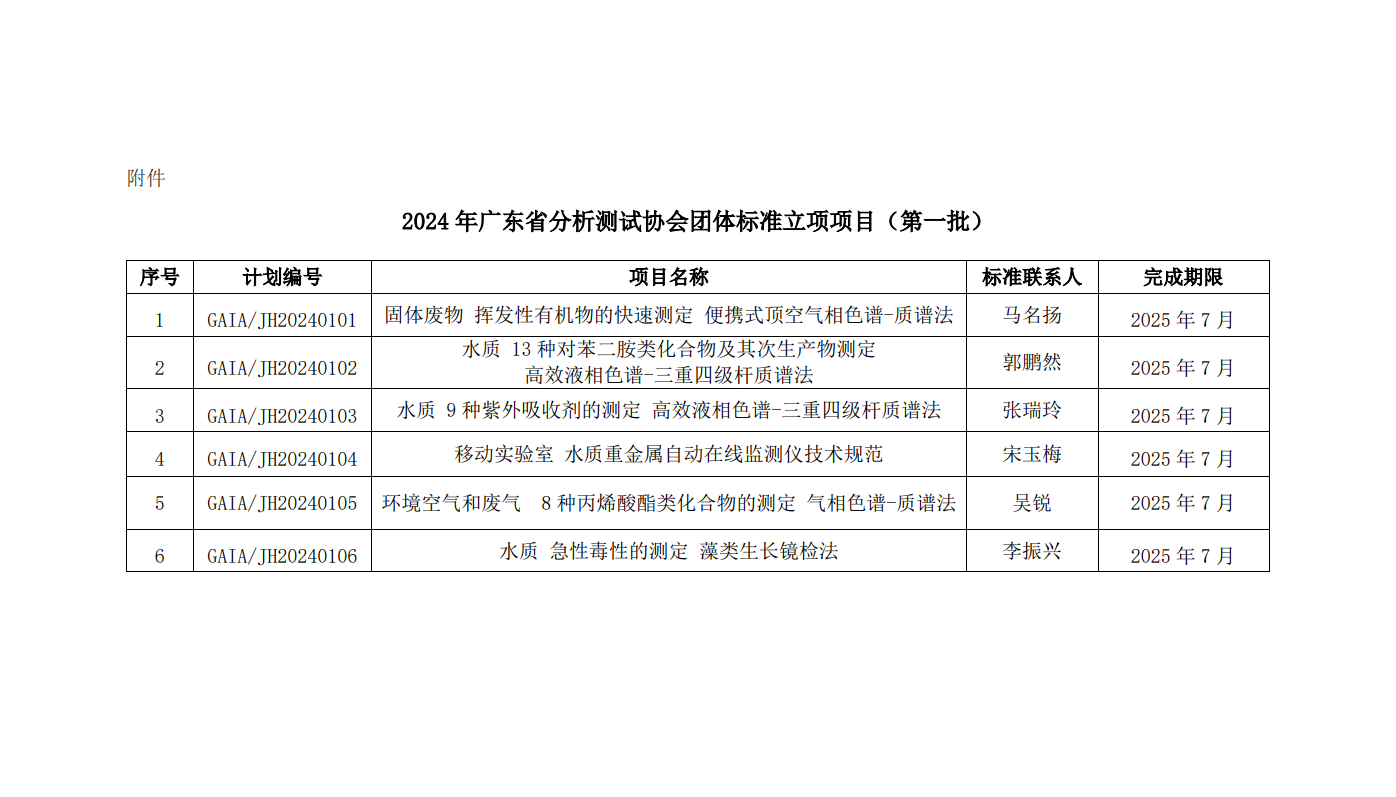 附件

2024 年广东省分析测试协会团体标准立项项目（第一批）

| 序号 | 计划编号 | 项目名称 | 标准联系人 | 完成期限 |
|---|---|---|---|---|
| 1 | GAIA/JH20240101 | 固体废物 挥发性有机物的快速测定 便携式顶空气相色谱-质谱法 | 马名扬 | 2025 年 7 月 |
| 2 | GAIA/JH20240102 | 水质 13 种对苯二胺类化合物及其次生产物测定 高效液相色谱-三重四级杆质谱法 | 郭鹏然 | 2025 年 7 月 |
| 3 | GAIA/JH20240103 | 水质 9 种紫外吸收剂的测定 高效液相色谱-三重四级杆质谱法 | 张瑞玲 | 2025 年 7 月 |
| 4 | GAIA/JH20240104 | 移动实验室 水质重金属自动在线监测仪技术规范 | 宋玉梅 | 2025 年 7 月 |
| 5 | GAIA/JH20240105 | 环境空气和废气 8 种丙烯酸酯类化合物的测定 气相色谱-质谱法 | 吴锐 | 2025 年 7 月 |
| 6 | GAIA/JH20240106 | 水质 急性毒性的测定 藻类生长镜检法 | 李振兴 | 2025 年 7 月 |